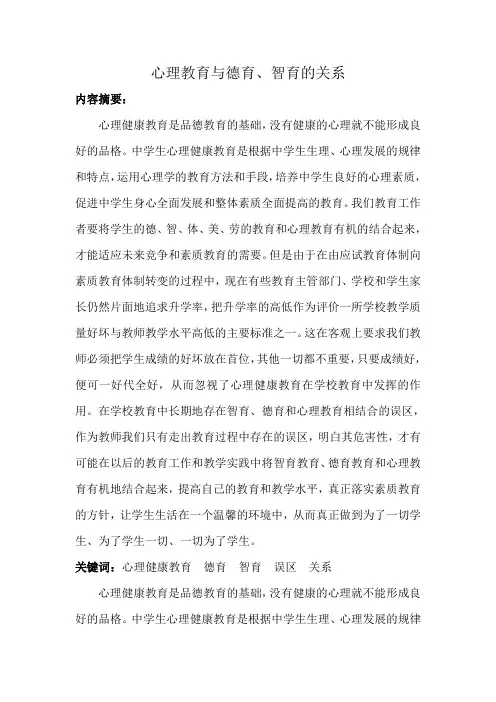 心理教育与德育、智育的关系

内容摘要：

心理健康教育是品德教育的基础，没有健康的心理就不能形成良好的品格。中学生心理健康教育是根据中学生生理、心理发展的规律和特点，运用心理学的教育方法和手段，培养中学生良好的心理素质，促进中学生身心全面发展和整体素质全面提高的教育。我们教育工作者要将学生的德、智、体、美、劳的教育和心理教育有机的结合起来，才能适应未来竞争和素质教育的需要。但是由于在由应试教育体制向素质教育体制转变的过程中，现在有些教育主管部门、学校和学生家长仍然片面地追求升学率，把升学率的高低作为评价一所学校教学质量好坏与教师教学水平高低的主要标准之一。这在客观上要求我们教师必须把学生成绩的好坏放在首位，其他一切都不重要，只要成绩好，便可一好代全好，从而忽视了心理健康教育在学校教育中发挥的作用。在学校教育中长期地存在智育、德育和心理教育相结合的误区，作为教师我们只有走出教育过程中存在的误区，明白其危害性，才有可能在以后的教育工作和教学实践中将智育教育、德育教育和心理教育有机地结合起来，提高自己的教育和教学水平，真正落实素质教育的方针，让学生生活在一个温馨的环境中，从而真正做到为了一切学生、为了学生一切、一切为了学生。

关键词：心理健康教育　德育　智育　误区　关系

心理健康教育是品德教育的基础，没有健康的心理就不能形成良好的品格。中学生心理健康教育是根据中学生生理、心理发展的规律